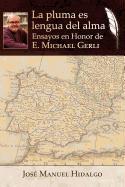 La pluma es lengua del alma
Ensayos en Honor de
E. Michael Gerli

José Manuel Hidalgo